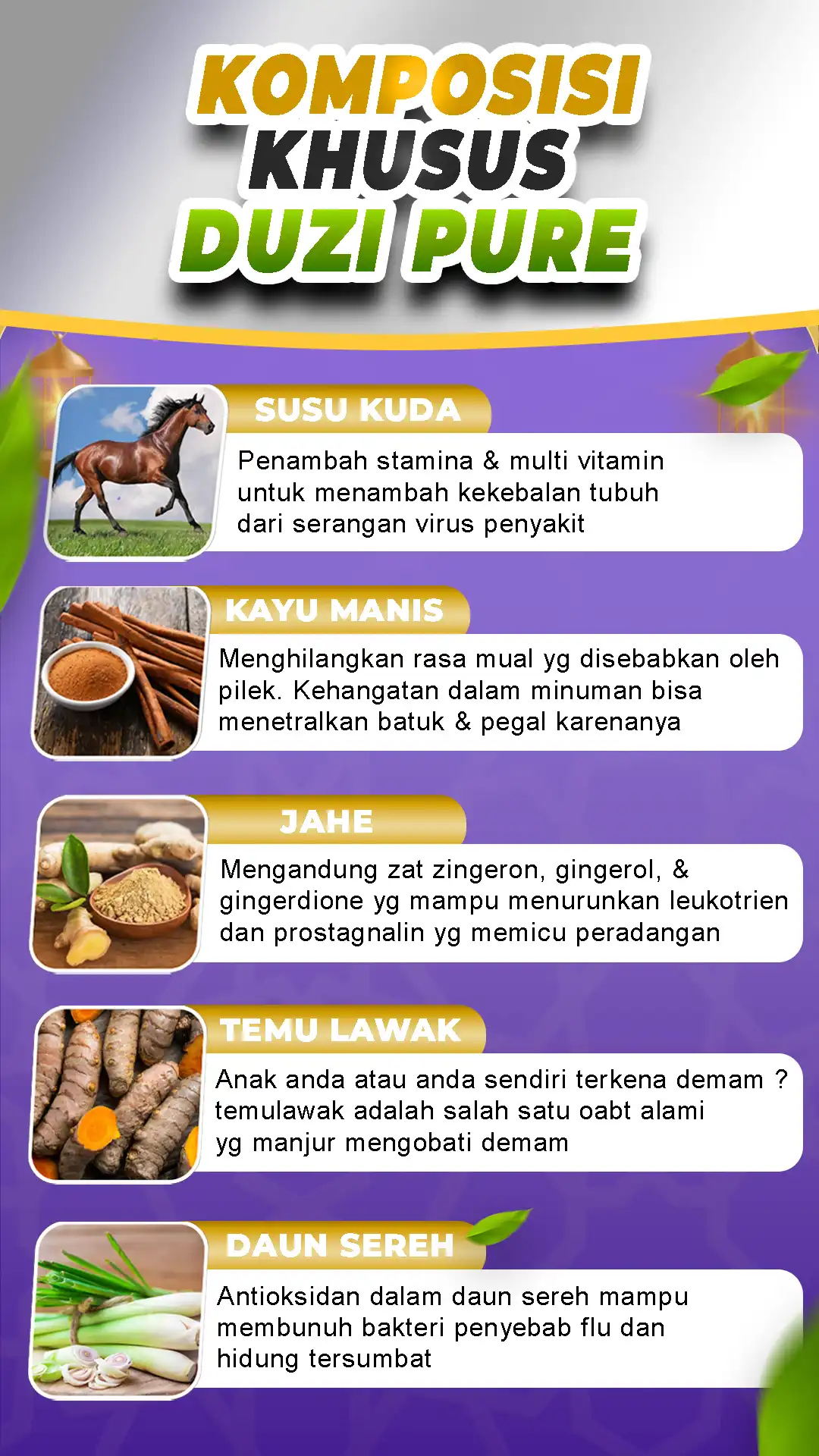 KOMPOSISI KHUSUS DUZI PURE

SUSU KUDA

Penambah stamina & multi vitamin untuk menambah kekebalan tubuh dari serangan virus penyakit

KAYU MANIS

Menghilangkan rasa mual yg disebabkan oleh pilek. Kehangatan dalam minuman bisa menetralkan batuk & pegal karenanya

JAHE

Mengandung zat zingeron, gingerol, & gingerdione yg mampu menurunkan leukotrien dan prostagnalin yg memicu peradangan

TEMU LAWAK

Anak anda atau anda sendiri terkena demam ? temulawak adalah salah satu oabt alami yg manjur mengobati demam

DAUN SEREH

Antioksidan dalam daun sereh mampu membunuh bakteri penyebab flu dan hidung tersumbat